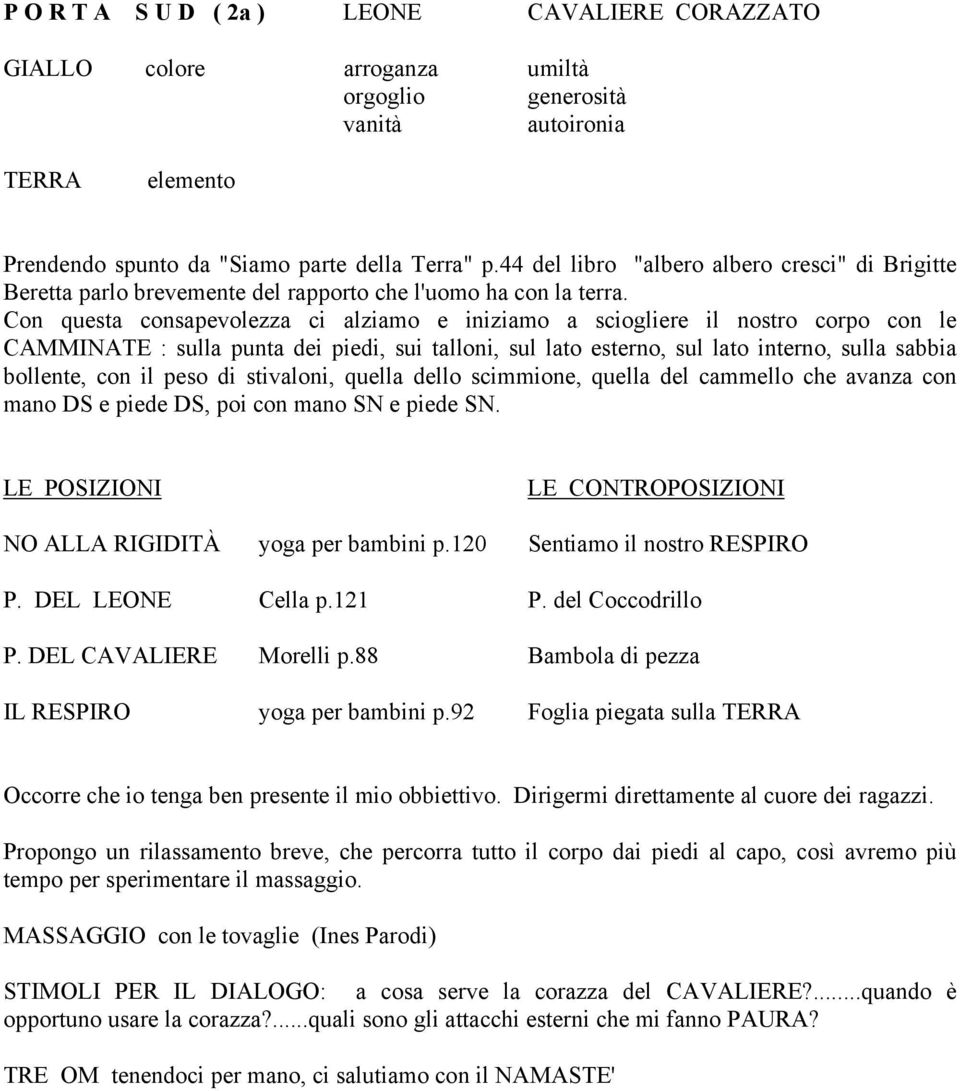 P O R T A S U D ( 2a ) LEONE CAVALIERE CORAZZATO

GIALLO colore arroganza umiltà
orgoglio generosità
vanità autoironia

TERRA elemento

Prendendo spunto da "Siamo parte della Terra" p.44 del libro "albero albero cresci" di Brigitte Beretta parlo brevemente del rapporto che l'uomo ha con la terra.
Con questa consapevolezza ci alziamo e iniziamo a sciogliere il nostro corpo con le CAMMINATE : sulla punta dei piedi, sui talloni, sul lato esterno, sul lato interno, sulla sabbia bollente, con il peso di stivaloni, quella dello scimmione, quella del cammello che avanza con mano DS e piede DS, poi con mano SN e piede SN.

LE POSIZIONI LE CONTROPOSIZIONI

NO ALLA RIGIDITÀ yoga per bambini p.120 Sentiamo il nostro RESPIRO

P. DEL LEONE Cella p.121 P. del Coccodrillo

P. DEL CAVALIERE Morelli p.88 Bambola di pezza

IL RESPIRO yoga per bambini p.92 Foglia piegata sulla TERRA

Occorre che io tenga ben presente il mio obbiettivo. Dirigermi direttamente al cuore dei ragazzi.

Propongo un rilassamento breve, che percorra tutto il corpo dai piedi al capo, così avremo più tempo per sperimentare il massaggio.

MASSAGGIO con le tovaglie (Ines Parodi)

STIMOLI PER IL DIALOGO: a cosa serve la corazza del CAVALIERE?.......quando è opportuno usare la corazza?......quali sono gli attacchi esterni che mi fanno PAURA?

TRE OM tenendoci per mano, ci salutiamo con il NAMASTE'